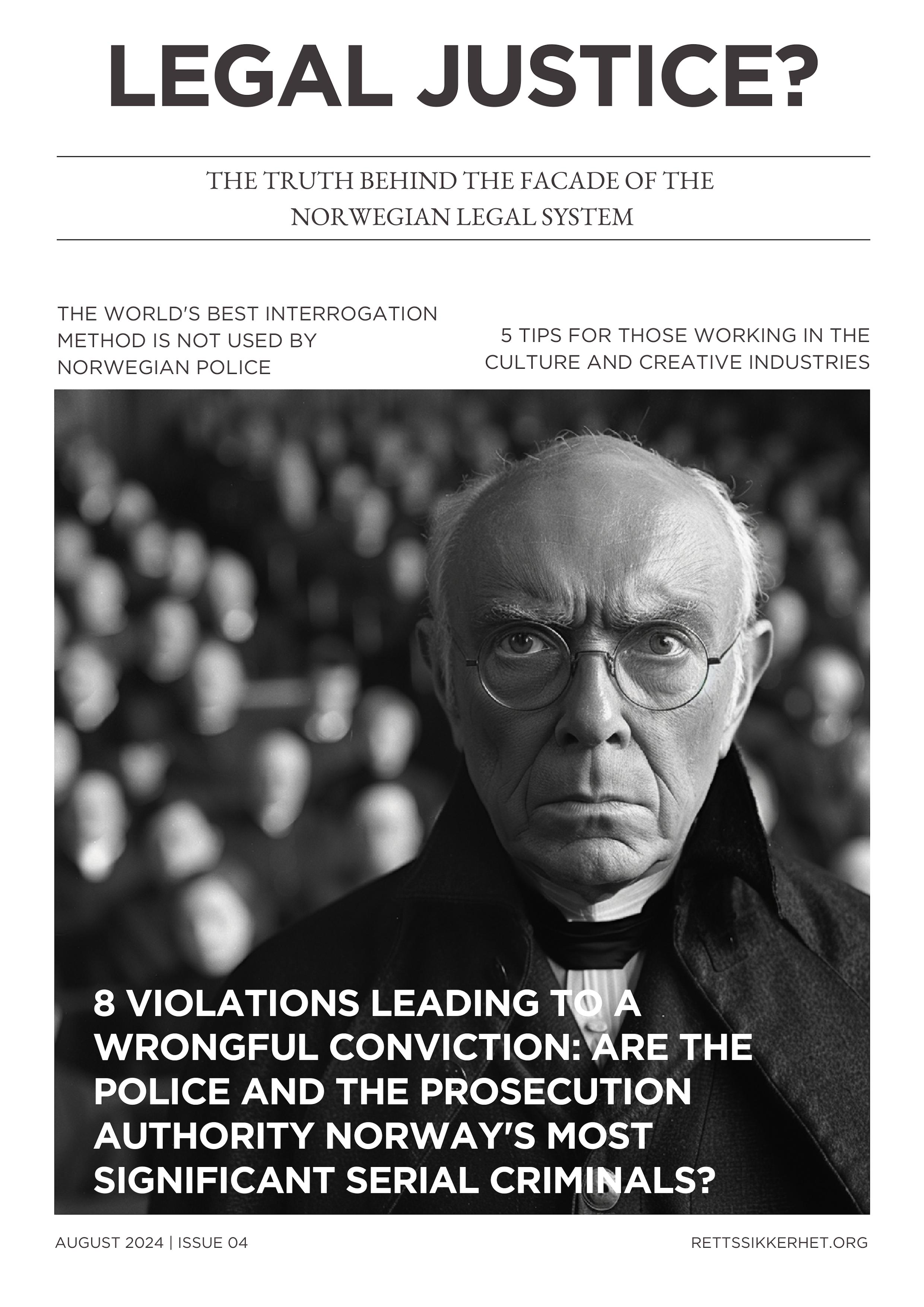 LEGAL JUSTICE?

THE TRUTH BEHIND THE FACADE OF THE NORWEGIAN LEGAL SYSTEM

THE WORLD'S BEST INTERROGATION METHOD IS NOT USED BY NORWEGIAN POLICE

5 TIPS FOR THOSE WORKING IN THE CULTURE AND CREATIVE INDUSTRIES

8 VIOLATIONS LEADING TO A WRONGFUL CONVICTION: ARE THE POLICE AND THE PROSECUTION AUTHORITY NORWAY'S MOST SIGNIFICANT SERIAL CRIMINALS?

AUGUST 2024 | ISSUE 04

RETTSSIKKERHET.ORG